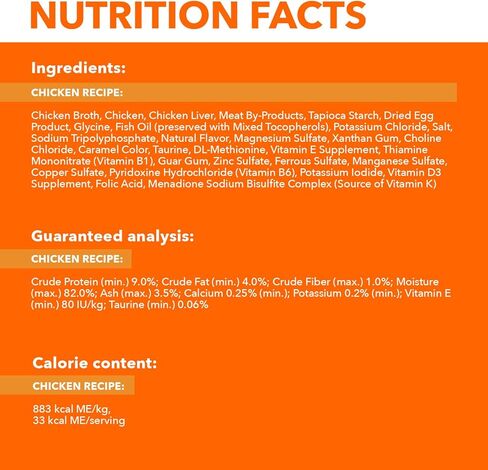 NUTRITION FACTS

Ingredients:

CHICKEN RECIPE:

Chicken Broth, Chicken, Chicken Liver, Meat By-Products, Tapioca Starch, Dried Egg Product, Glycine, Fish Oil (preserved with Mixed Tocopherols), Potassium Chloride, Salt, Sodium Tripolyphosphate, Natural Flavor, Magnesium Sulfate, Xanthan Gum, Choline Chloride, Caramel Color, Taurine, DL-Methionine, Vitamin E Supplement, Thiamine Mononitrate (Vitamin B1), Guar Gum, Zinc Sulfate, Ferrous Sulfate, Manganese Sulfate, Copper Sulfate, Pyridoxine Hydrochloride (Vitamin B6), Potassium Iodide, Vitamin D3 Supplement, Folic Acid, Menadione Sodium Bisulfite Complex (Source of Vitamin K)

Guaranteed analysis:

CHICKEN RECIPE:

Crude Protein (min.) 9.0%; Crude Fat (min.) 4.0%; Crude Fiber (max.) 1.0%; Moisture (max.) 82.0%; Ash (max.) 3.5%; Calcium 0.25% (min.); Potassium 0.2% (min.); Vitamin E (min.) 80 IU/kg; Taurine (min.) 0.06%

Calorie content:

CHICKEN RECIPE:

883 kcal ME/kg,
33 kcal ME/serving